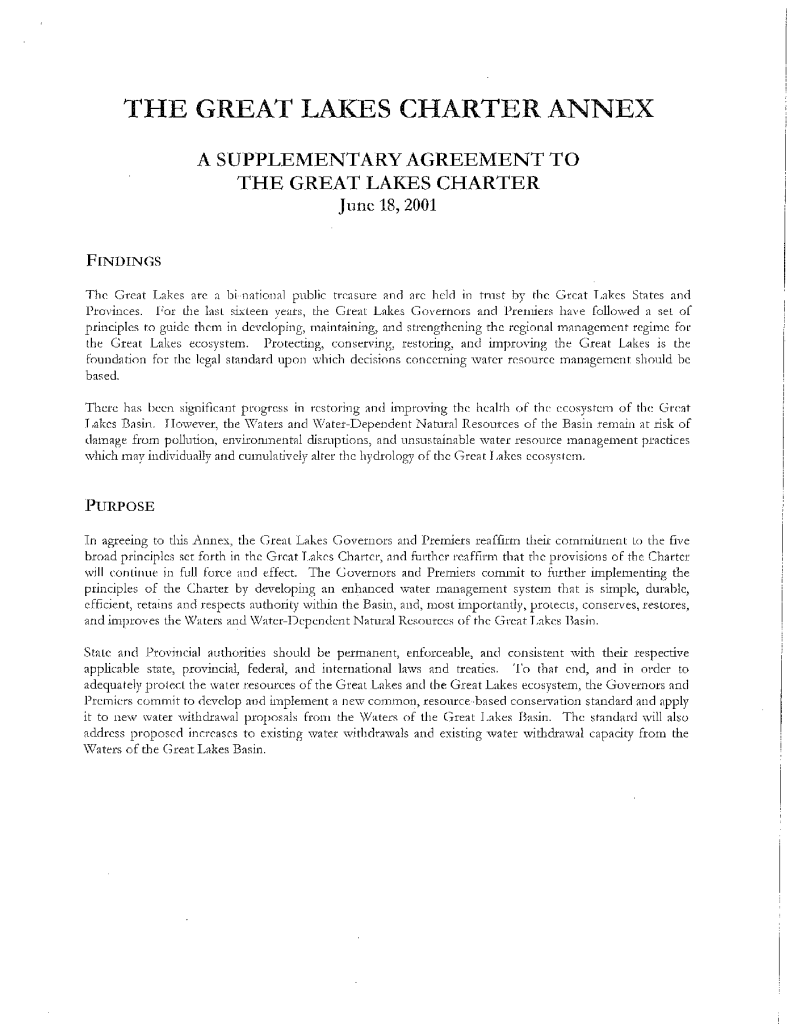 THE GREAT LAKES CHARTER ANNEX

A SUPPLEMENTARY AGREEMENT TO THE GREAT LAKES CHARTER
June 18, 2001

FINDINGS

The Great Lakes are a bi-national public treasure and are held in trust by the Great Lakes States and Provinces. For the last sixteen years, the Great Lakes Governors and Premiers have followed a set of principles to guide them in developing, maintaining, and strengthening the regional management regime for the Great Lakes ecosystem. Protecting, conserving, restoring, and improving the Great Lakes is the foundation for the legal standard upon which decisions concerning water resource management should be based.

There has been significant progress in restoring and improving the health of the ecosystem of the Great Lakes Basin. However, the Waters and Water-Dependent Natural Resources of the Basin remain at risk of damage from pollution, environmental disruptions, and unsustainable water resource management practices which may individually and cumulatively alter the hydrology of the Great Lakes ecosystem.

PURPOSE

In agreeing to this Annex, the Great Lakes Governors and Premiers reaffirm their commitment to the five broad principles set forth in the Great Lakes Charter, and further reaffirm that the provisions of the Charter will continue in full force and effect. The Governors and Premiers commit to further implementing the principles of the Charter by developing an enhanced water management system that is simple, durable, efficient, retains and respects authority within the Basin, and, most importantly, protects, conserves, restores, and improves the Waters and Water-Dependent Natural Resources of the Great Lakes Basin.

State and Provincial authorities should be permanent, enforceable, and consistent with their respective applicable state, provincial, federal, and international laws and treaties. To that end, and in order to adequately protect the water resources of the Great Lakes and the Great Lakes ecosystem, the Governors and Premiers commit to develop and implement a new common, resource-based conservation standard and apply it to new water withdrawal proposals from the Waters of the Great Lakes Basin. The standard will also address proposed increases to existing water withdrawals and existing water withdrawal capacity from the Waters of the Great Lakes Basin.